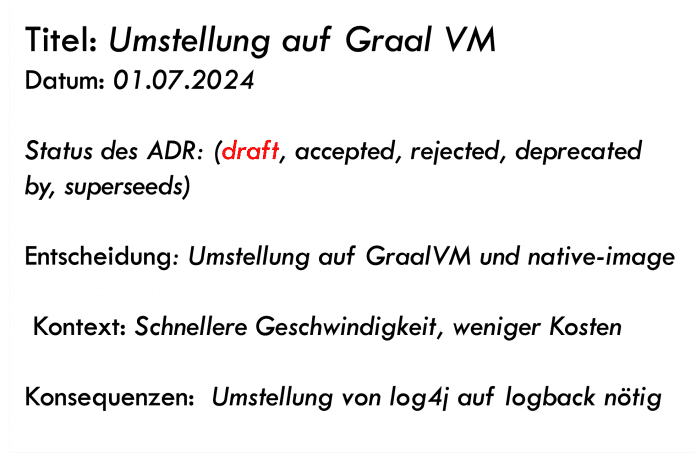 Titel: Umstellung auf Graal VM
Datum: 01.07.2024

Status des ADR: (draft, accepted, rejected, deprecated by, superseeds)

Entscheidung: Umstellung auf GraalVM und native-image

Kontext: Schnellere Geschwindigkeit, weniger Kosten

Konsequenzen: Umstellung von log4j auf logback nötig